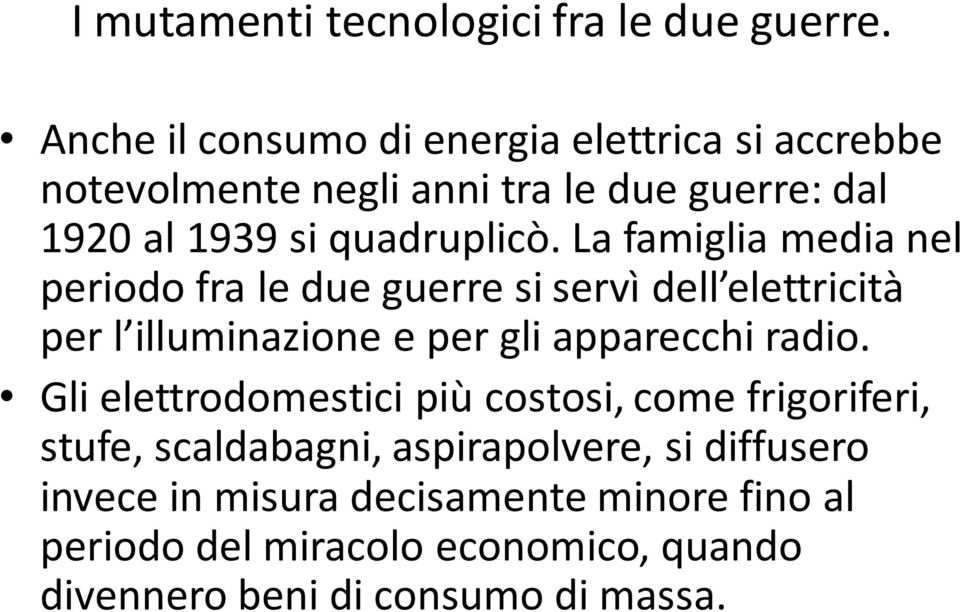 I mutamenti tecnologici fra le due guerre.

• Anche il consumo di energia elettrica si accrebbe notevolmente negli anni tra le due guerre: dal 1920 al 1939 si quadruplicò. La famiglia media nel periodo fra le due guerre si servì dell'elettricità per l'illuminazione e per gli apparecchi radio.

• Gli elettrodomestici più costosi, come frigoriferi, stufe, scaldabagni, aspirapolvere, si diffusero invece in misura decisamente minore fino al periodo del miracolo economico, quando divennero beni di consumo di massa.